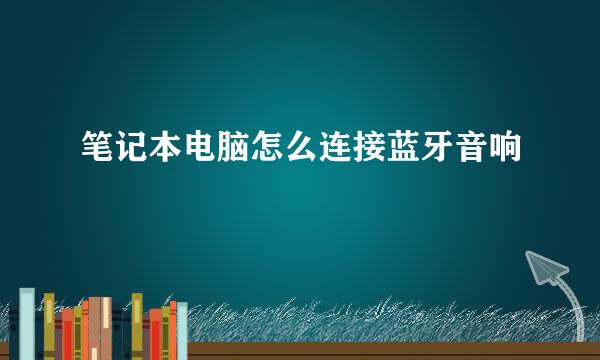 笔记本电脑怎么连接蓝牙音响